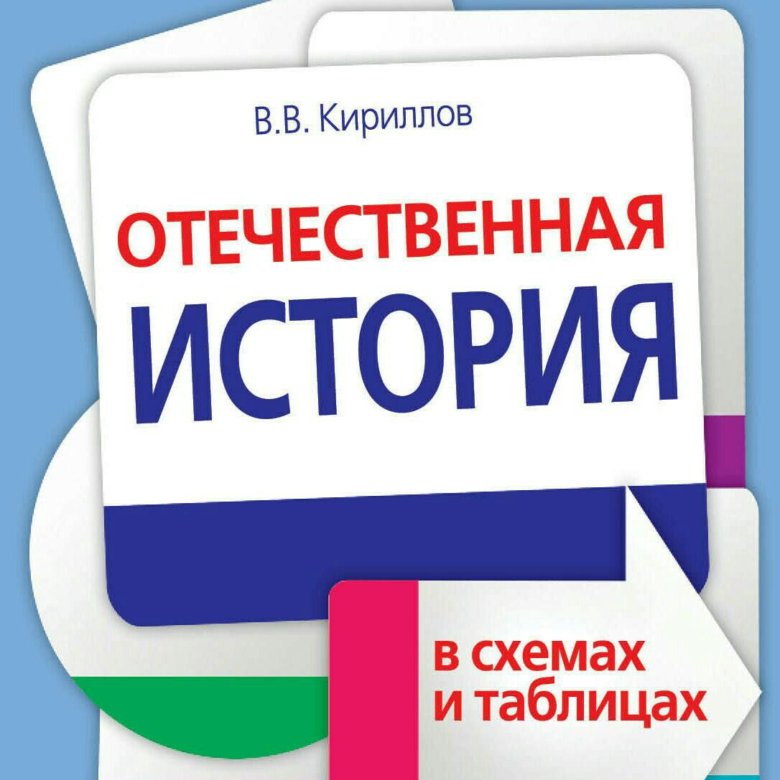 В.В. Кириллов

ОТЕЧЕСТВЕННАЯ
ИСТОРИЯ

в схемах
и таблицах